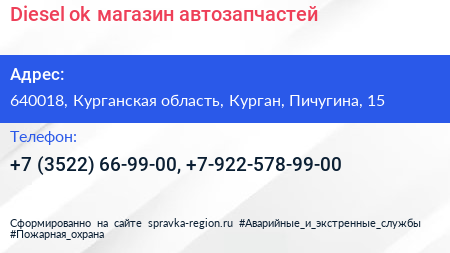 Diesel ok магазин автозапчастей

Адрес:

640018, Курганская область, Курган, Пичугина, 15

Телефон:

+7 (3522) 66-99-00, +7-922-578-99-00

Сформированно на сайте spravka-region.ru #Аварийные_и_экстренные_службы #Пожарная_охрана